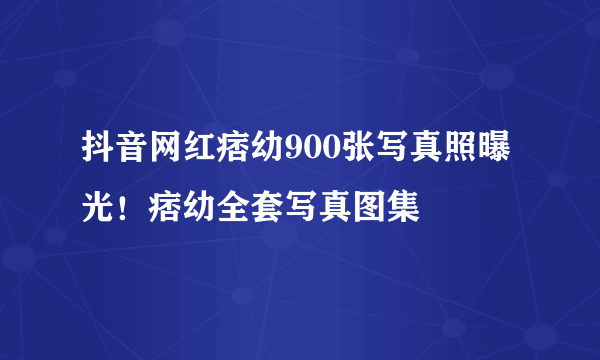 抖音网红痞幼900张写真照曝光！痞幼全套写真图集